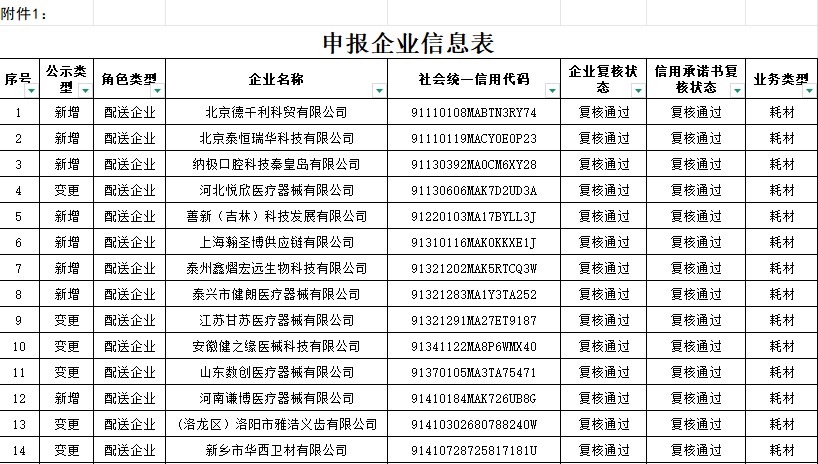 附件1：

申报企业信息表

| 序号 | 公示类型 | 角色类型 | 企业名称 | 社会统一信用代码 | 企业复核状态 | 信用承诺书复核状态 | 业务类型 |
|---|---|---|---|---|---|---|---|
| 1 | 新增 | 配送企业 | 北京德千利科贸有限公司 | 91110108MABTN3RY74 | 复核通过 | 复核通过 | 耗材 |
| 2 | 新增 | 配送企业 | 北京泰恒瑞华科技有限公司 | 91110119MACY0E0P23 | 复核通过 | 复核通过 | 耗材 |
| 3 | 新增 | 配送企业 | 纳极口腔科技秦皇岛有限公司 | 91130392MA0CM6XY28 | 复核通过 | 复核通过 | 耗材 |
| 4 | 变更 | 配送企业 | 河北悦欣医疗器械有限公司 | 91130606MAK7D2UD3A | 复核通过 | 复核通过 | 耗材 |
| 5 | 新增 | 配送企业 | 善新（吉林）科技发展有限公司 | 91220103MA17BYLL3J | 复核通过 | 复核通过 | 耗材 |
| 6 | 新增 | 配送企业 | 上海翰圣博供应链有限公司 | 91310116MAK0KKXE1J | 复核通过 | 复核通过 | 耗材 |
| 7 | 新增 | 配送企业 | 泰州鑫熠宏远生物科技有限公司 | 91321202MAK5RTCQ3W | 复核通过 | 复核通过 | 耗材 |
| 8 | 新增 | 配送企业 | 泰兴市健朗医疗器械有限公司 | 91321283MA1Y3TA252 | 复核通过 | 复核通过 | 耗材 |
| 9 | 变更 | 配送企业 | 江苏甘苏医疗器械有限公司 | 91321291MA27ET9187 | 复核通过 | 复核通过 | 耗材 |
| 10 | 变更 | 配送企业 | 安徽健之缘医械科技有限公司 | 91341122MA8P6WMX40 | 复核通过 | 复核通过 | 耗材 |
| 11 | 变更 | 配送企业 | 山东数创医疗器械有限公司 | 91370105MA3TA75471 | 复核通过 | 复核通过 | 耗材 |
| 12 | 新增 | 配送企业 | 河南谦博医疗器械有限公司 | 91410184MAK726UB8G | 复核通过 | 复核通过 | 耗材 |
| 13 | 变更 | 配送企业 | （洛龙区）洛阳市雅洁义齿有限公司 | 91410302680788240W | 复核通过 | 复核通过 | 耗材 |
| 14 | 变更 | 配送企业 | 新乡市华西卫材有限公司 | 91410728725817181U | 复核通过 | 复核通过 | 耗材 |